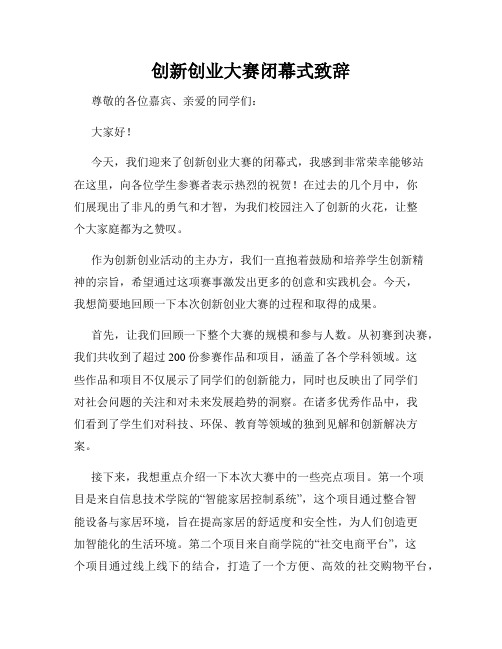 创新创业大赛闭幕式致辞

尊敬的各位嘉宾、亲爱的同学们：

大家好！

今天，我们迎来了创新创业大赛的闭幕式，我感到非常荣幸能够站在这里，向各位学生参赛者表示热烈的祝贺！在过去的几个月中，你们展现出了非凡的勇气和才智，为我们校园注入了创新的火花，让整个大家庭都为之赞叹。

作为创新创业活动的主办方，我们一直抱着鼓励和培养学生创新精神的宗旨，希望通过这项赛事激发出更多的创意和实践机会。今天，我想简要地回顾一下本次创新创业大赛的过程和取得的成果。

首先，让我们回顾一下整个大赛的规模和参与人数。从初赛到决赛，我们共收到了超过200份参赛作品和项目，涵盖了各个学科领域。这些作品和项目不仅展示了同学们的创新能力，同时也反映出了同学们对社会问题的关注和对未来发展趋势的洞察。在诸多优秀作品中，我们看到了学生们对科技、环保、教育等领域的独到见解和创新解决方案。

接下来，我想重点介绍一下本次大赛中的一些亮点项目。第一个项目是来自信息技术学院的“智能家居控制系统”，这个项目通过整合智能设备与家居环境，旨在提高家居的舒适度和安全性，为人们创造更加智能化的生活环境。第二个项目来自商学院的“社交电商平台”，这个项目通过线上线下的结合，打造了一个方便、高效的社交购物平台，